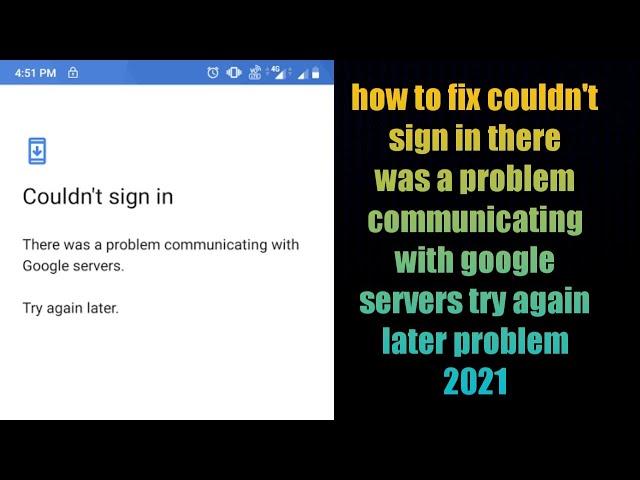 4:51 PM

4G

Couldn't sign in

There was a problem communicating with Google servers.

Try again later.

how to fix couldn't sign in there was a problem communicating with google servers try again later problem 2021